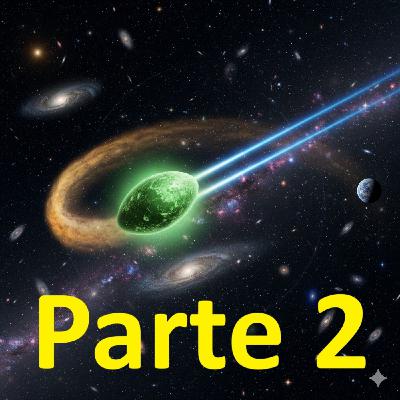 Parte 2